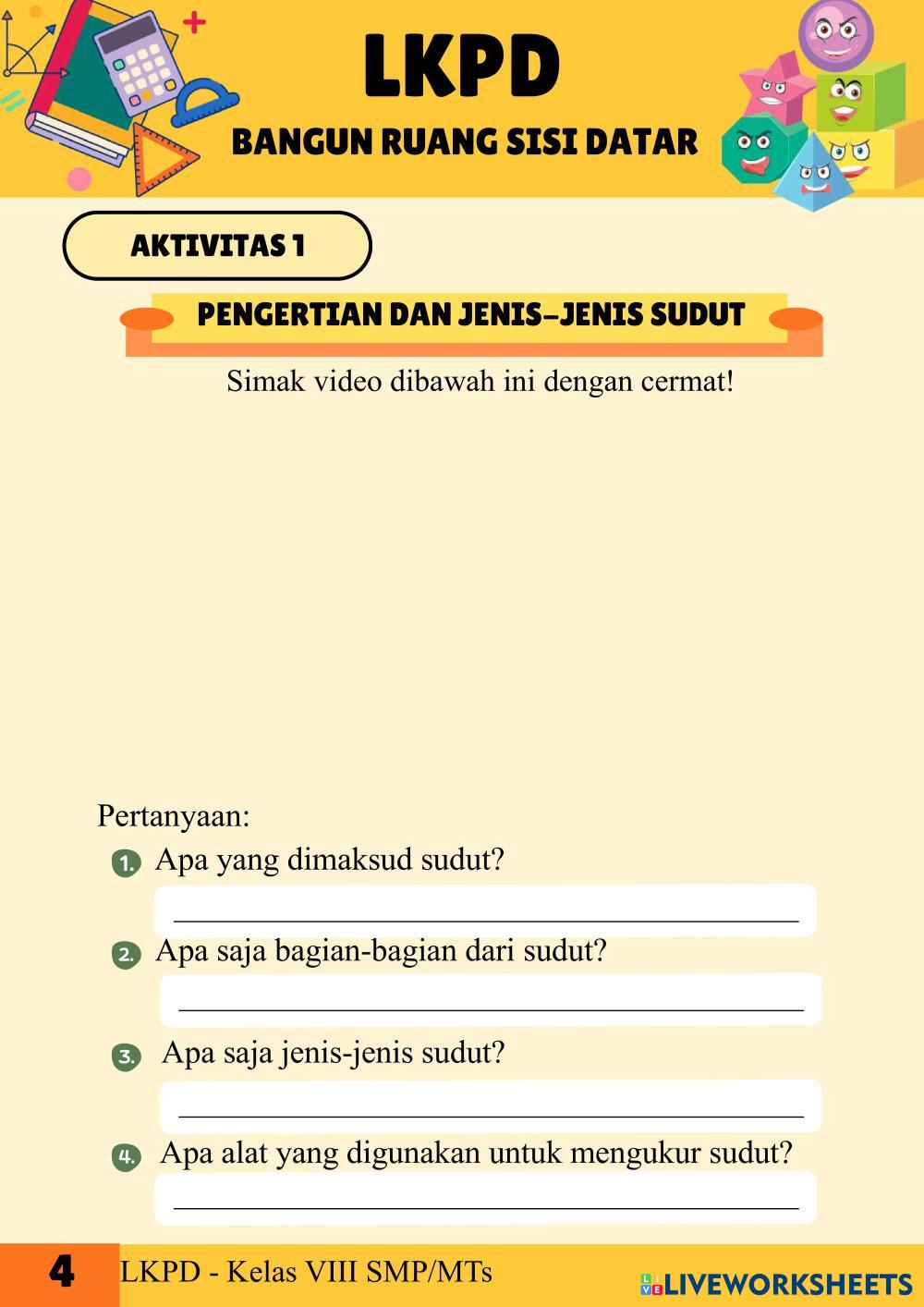 LKPD

BANGUN RUANG SISI DATAR

AKTIVITAS 1

PENGERTIAN DAN JENIS-JENIS SUDUT

Simak video dibawah ini dengan cermat!

Pertanyaan:

1. Apa yang dimaksud sudut?

2. Apa saja bagian-bagian dari sudut?

3. Apa saja jenis-jenis sudut?

4. Apa alat yang digunakan untuk mengukur sudut?

4 LKPD - Kelas VIII SMP/MTs

LIVEWORKSHEETS